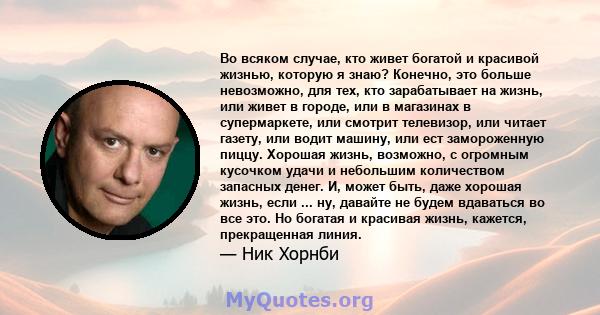 Во всяком случае, кто живет богатой и красивой жизнью, которую я знаю? Конечно, это больше невозможно, для тех, кто зарабатывает на жизнь, или живет в городе, или в магазинах в супермаркете, или смотрит телевизор, или читает газету, или водит машину, или ест замороженную пиццу. Хорошая жизнь, возможно, с огромным кусочком удачи и небольшим количеством запасных денег. И, может быть, даже хорошая жизнь, если ... ну, давайте не будем вдаваться во все это. Но богатая и красивая жизнь, кажется, прекращенная линия.

— Ник Хорнби

MyQuotes.org